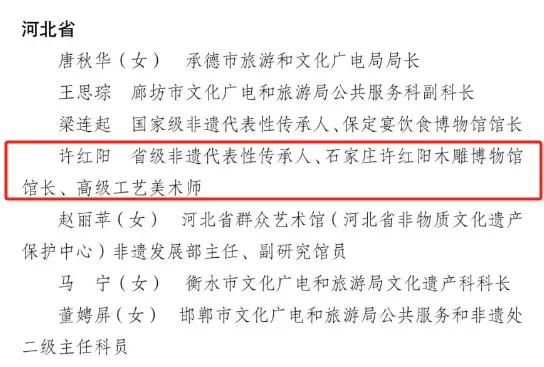 河北省

唐秋华（女） 承德市旅游和文化广电局局长

王思琮 廊坊市文化广电和旅游局公共服务科副科长

梁连起 国家级非遗代表性传承人、保定宴饮食博物馆馆长

许红阳 省级非遗代表性传承人、石家庄许红阳木雕博物馆馆长、高级工艺美术师

赵丽苹（女） 河北省群众艺术馆（河北省非物质文化遗产保护中心）非遗发展部主任、副研究馆员

马 宁（女） 衡水市文化广电和旅游局文化遗产科科长

董娉屏（女） 邯郸市文化广电和旅游局公共服务和非遗处二级主任科员